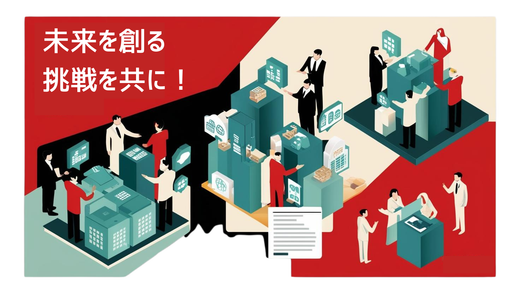 未来を創る
挑戦を共に！